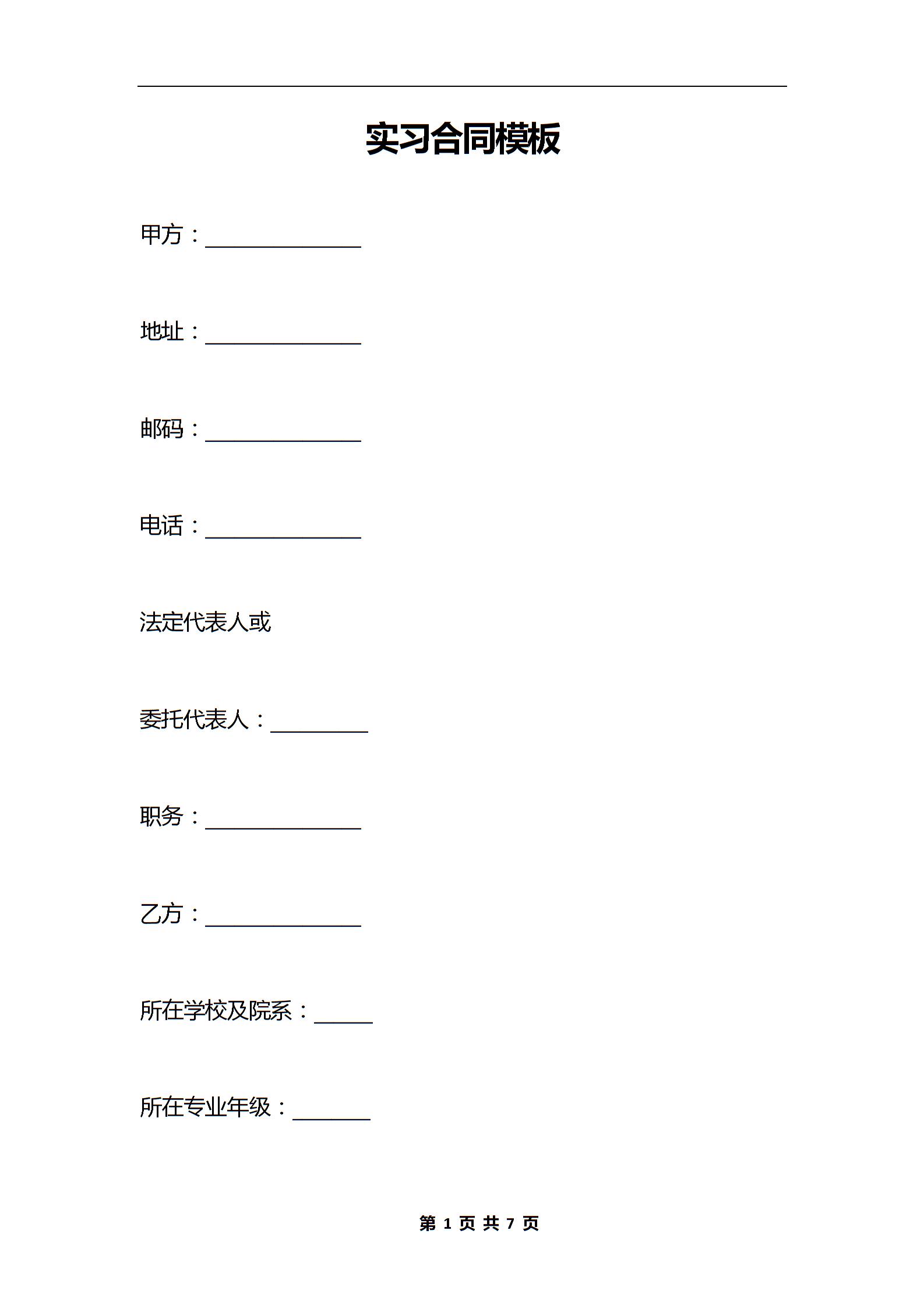 实习合同模板

甲方：______________

地址：______________

邮码：______________

电话：______________

法定代表人或

委托代表人：_________

职务：______________

乙方：______________

所在学校及院系：_____

所在专业年级：_______

第 1 页 共 7 页